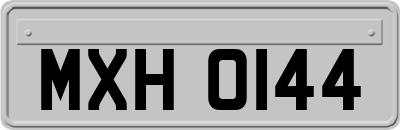 MXH 0144